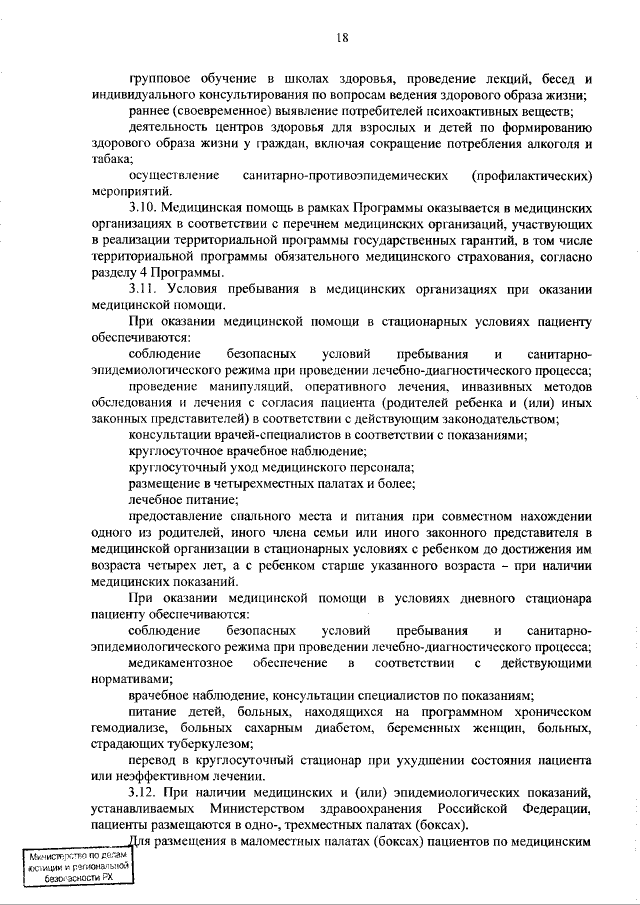 18

групповое обучение в школах здоровья, проведение лекций, бесед и индивидуального консультирования по вопросам ведения здорового образа жизни;

раннее (своевременное) выявление потребителей психоактивных веществ;

деятельность центров здоровья для взрослых и детей по формированию здорового образа жизни у граждан, включая сокращение потребления алкоголя и табака;

осуществление санитарно-противоэпидемических (профилактических) мероприятий.

3.10. Медицинская помощь в рамках Программы оказывается в медицинских организациях в соответствии с перечнем медицинских организаций, участвующих в реализации территориальной программы государственных гарантий, в том числе территориальной программы обязательного медицинского страхования, согласно разделу 4 Программы.

3.11. Условия пребывания в медицинских организациях при оказании медицинской помощи.

При оказании медицинской помощи в стационарных условиях пациенту обеспечиваются:

соблюдение безопасных условий пребывания и санитарно-эпидемиологического режима при проведении лечебно-диагностического процесса;

проведение манипуляций, оперативного лечения, инвазивных методов обследования и лечения с согласия пациента (родителей ребенка и (или) иных законных представителей) в соответствии с действующим законодательством;

консультации врачей-специалистов в соответствии с показаниями;

круглосуточное врачебное наблюдение;

круглосуточный уход медицинского персонала;

размещение в четырехместных палатах и более;

лечебное питание;

предоставление спального места и питания при совместном нахождении одного из родителей, иного члена семьи или иного законного представителя в медицинской организации в стационарных условиях с ребенком до достижения им возраста четырех лет, а с ребенком старше указанного возраста – при наличии медицинских показаний.

При оказании медицинской помощи в условиях дневного стационара пациенту обеспечиваются:

соблюдение безопасных условий пребывания и санитарно-эпидемиологического режима при проведении лечебно-диагностического процесса;

медикаментозное обеспечение в соответствии с действующими нормативами;

врачебное наблюдение, консультации специалистов по показаниям;

питание детей, больных, находящихся на программном хроническом гемодиализе, больных сахарным диабетом, беременных женщин, больных, страдающих туберкулезом;

перевод в круглосуточный стационар при ухудшении состояния пациента или неэффективном лечении.

3.12. При наличии медицинских и (или) эпидемиологических показаний, устанавливаемых Министерством здравоохранения Российской Федерации, пациенты размещаются в одно-, трехместных палатах (боксах).

Для размещения в маломестных палатах (боксах) пациентов по медицинским

Министерство по делам юстиции и региональной безопасности РХ